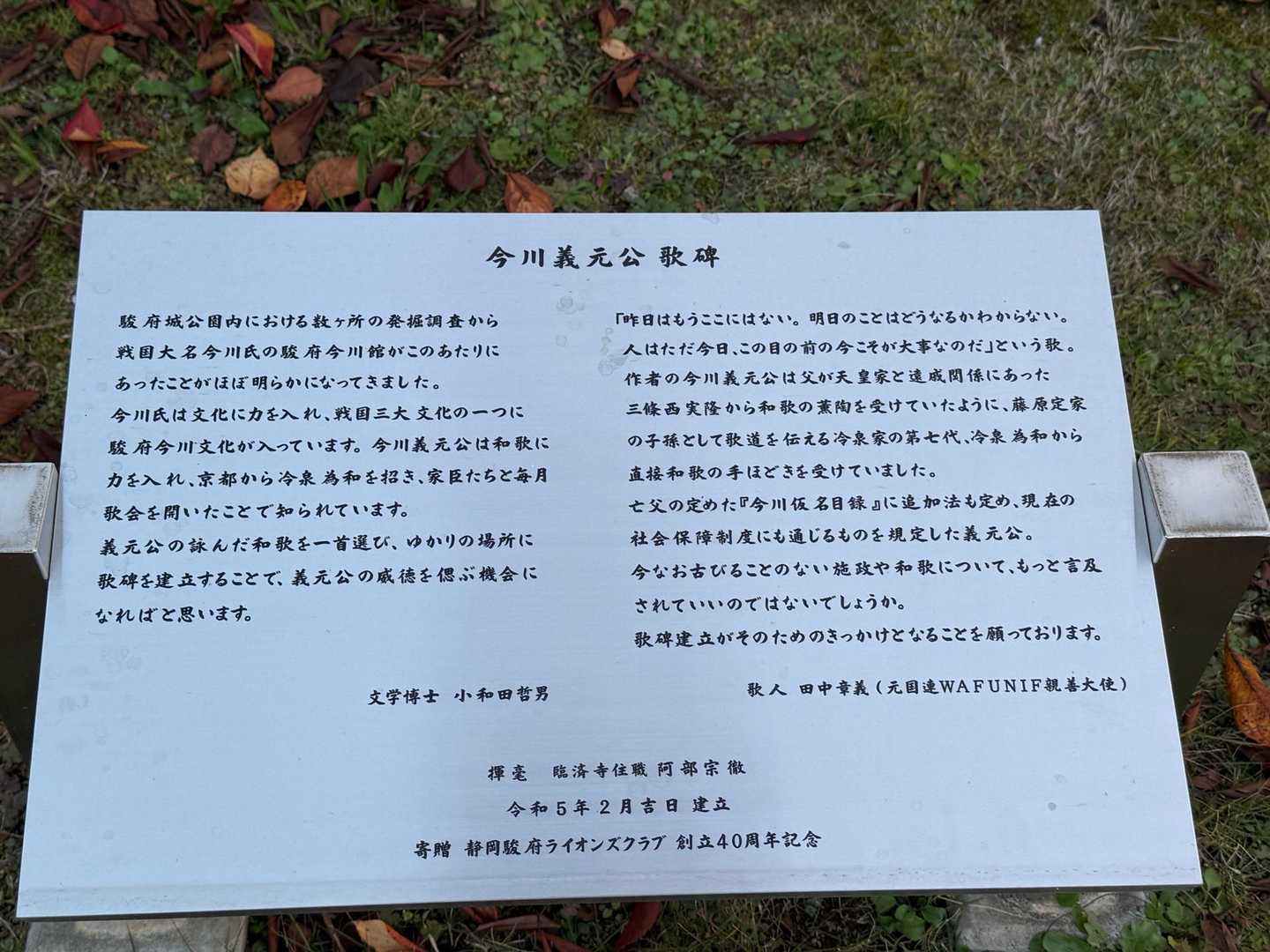 今川義元公 歌碑

駿府城公園内における数ヶ所の発掘調査から戦国大名今川氏の駿府今川館がこのあたりにあったことがほぼ明らかになってきました。

今川氏は文化に力を入れ、戦国三大文化の一つに駿府今川文化が入っています。今川義元公は和歌に力を入れ、京都から冷泉為和を招き、家臣たちと毎月歌会を開いたことで知られています。

義元公の詠んだ和歌を一首選び、ゆかりの場所に歌碑を建立することで、義元公の威徳を偲ぶ機会になればと思います。

文学博士 小和田哲男

「昨日はもうここにはない。明日のことはどうなるかわからない。人はただ今日、この目の前の今こそが大事なのだ」という歌。

作者の今川義元公は父が天皇家と遠戚関係にあった三條西実隆から和歌の薫陶を受けていたように、藤原定家の子孫として歌道を伝える冷泉家の第七代、冷泉為和から直接和歌の手ほどきを受けていました。

亡父の定めた『今川仮名目録』に追加法も定め、現在の社会保障制度にも通じるものを規定した義元公。

今なお古びることのない施政や和歌について、もっと言及されていいのではないでしょうか。

歌碑建立がそのためのきっかけとなることを願っております。

歌人 田中章義(元国連WAFUNIF親善大使)

揮毫 臨済寺住職 阿部宗徹

令和5年2月吉日 建立

寄贈 静岡駿府ライオンズクラブ 創立40周年記念